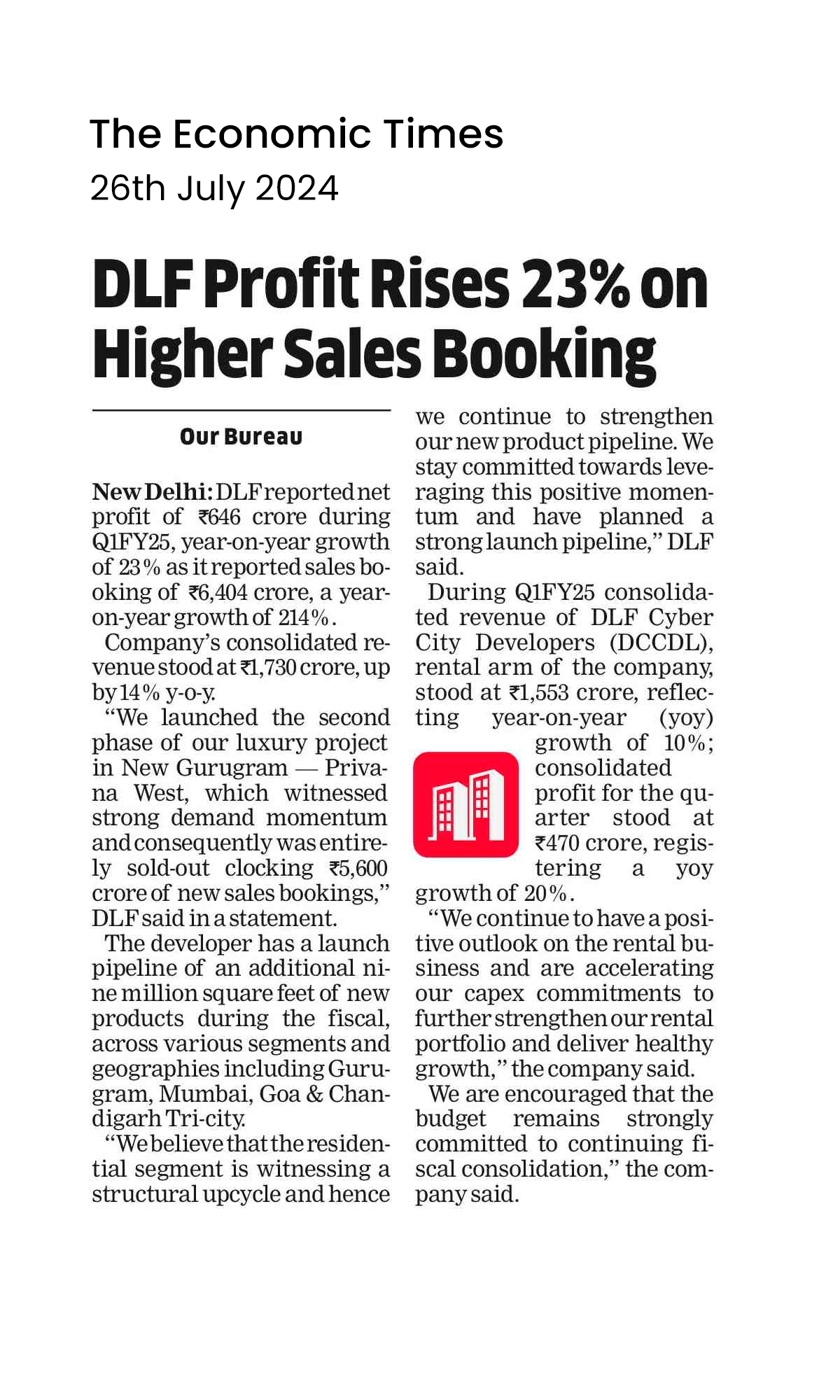 The Economic Times
26th July 2024

DLF Profit Rises 23% on Higher Sales Booking

Our Bureau

New Delhi: DLF reported net profit of ₹646 crore during Q1FY25, year-on-year growth of 23% as it reported sales booking of ₹6,404 crore, a year-on-year growth of 214%.

Company's consolidated revenue stood at ₹1,730 crore, up by 14% y-o-y.

"We launched the second phase of our luxury project in New Gurugram — Privana West, which witnessed strong demand momentum and consequently was entirely sold-out clocking ₹5,600 crore of new sales bookings," DLF said in a statement.

The developer has a launch pipeline of an additional nine million square feet of new products during the fiscal, across various segments and geographies including Gurugram, Mumbai, Goa & Chandigarh Tri-city.

"We believe that the residential segment is witnessing a structural upcycle and hence we continue to strengthen our new product pipeline. We stay committed towards leveraging this positive momentum and have planned a strong launch pipeline," DLF said.

During Q1FY25 consolidated revenue of DLF Cyber City Developers (DCCDL), rental arm of the company, stood at ₹1,553 crore, reflecting year-on-year (yoy) growth of 10%; consolidated profit for the quarter stood at ₹470 crore, registering a yoy growth of 20%.

"We continue to have a positive outlook on the rental business and are accelerating our capex commitments to further strengthen our rental portfolio and deliver healthy growth," the company said.

We are encouraged that the budget remains strongly committed to continuing fiscal consolidation," the company said.